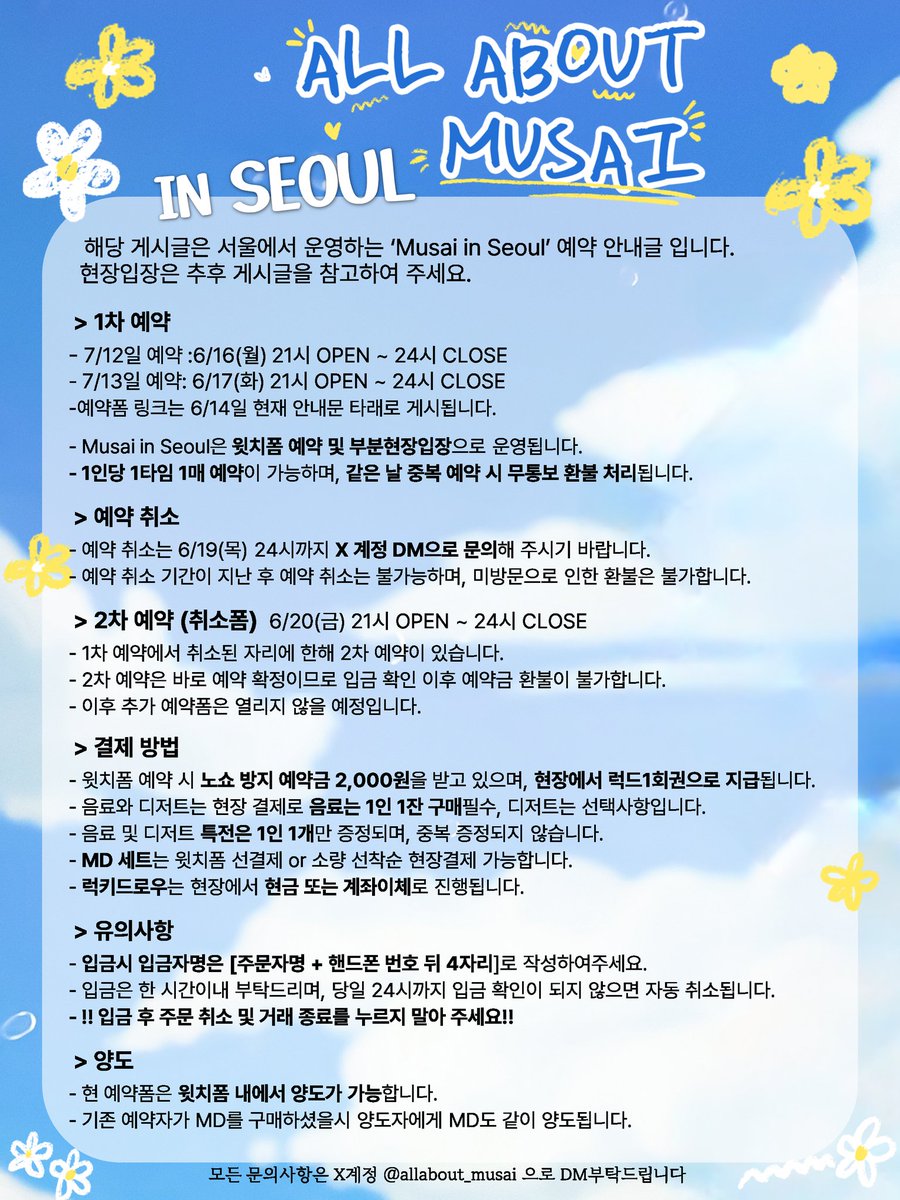 ALL ABOUT MUSAI

IN SEOUL

해당 게시글은 서울에서 운영하는 'Musai in Seoul' 예약 안내글 입니다. 현장입장은 추후 게시글을 참고하여 주세요.

> 1차 예약

- 7/12일 예약 :6/16(월) 21시 OPEN ~ 24시 CLOSE
- 7/13일 예약: 6/17(화) 21시 OPEN ~ 24시 CLOSE
-예약폼 링크는 6/14일 현재 안내문 타래로 게시됩니다.

- Musai in Seoul은 윗치폼 예약 및 부분현장입장으로 운영됩니다.
- 1인당 1타임 1매 예약이 가능하며, 같은 날 중복 예약 시 무통보 환불 처리됩니다.

> 예약 취소

- 예약 취소는 6/19(목) 24시까지 X 계정 DM으로 문의해 주시기 바랍니다.
- 예약 취소 기간이 지난 후 예약 취소는 불가능하며, 미방문으로 인한 환불은 불가합니다.

> 2차 예약 (취소폼) 6/20(금) 21시 OPEN ~ 24시 CLOSE

- 1차 예약에서 취소된 자리에 한해 2차 예약이 있습니다.
- 2차 예약은 바로 예약 확정이므로 입금 확인 이후 예약금 환불이 불가합니다.
- 이후 추가 예약폼은 열리지 않을 예정입니다.

> 결제 방법

- 윗치폼 예약 시 노쇼 방지 예약금 2,000원을 받고 있으며, 현장에서 럭드1회권으로 지급됩니다.
- 음료와 디저트는 현장 결제로 음료는 1인 1잔 구매필수, 디저트는 선택사항입니다.
- 음료 및 디저트 특전은 1인 1개만 증정되며, 중복 증정되지 않습니다.
- MD 세트는 윗치폼 선결제 or 소량 선착순 현장결제 가능합니다.
- 럭키드로우는 현장에서 현금 또는 계좌이체로 진행됩니다.

> 유의사항

- 입금시 입금자명은 [주문자명 + 핸드폰 번호 뒤 4자리]로 작성하여주세요.
- 입금은 한 시간이내 부탁드리며, 당일 24시까지 입금 확인이 되지 않으면 자동 취소됩니다.
- !! 입금 후 주문 취소 및 거래 종료를 누르지 말아 주세요!!

> 양도

- 현 예약폼은 윗치폼 내에서 양도가 가능합니다.
- 기존 예약자가 MD를 구매하셨을시 양도자에게 MD도 같이 양도됩니다.

모든 문의사항은 X계정 @allabout_musai 으로 DM부탁드립니다